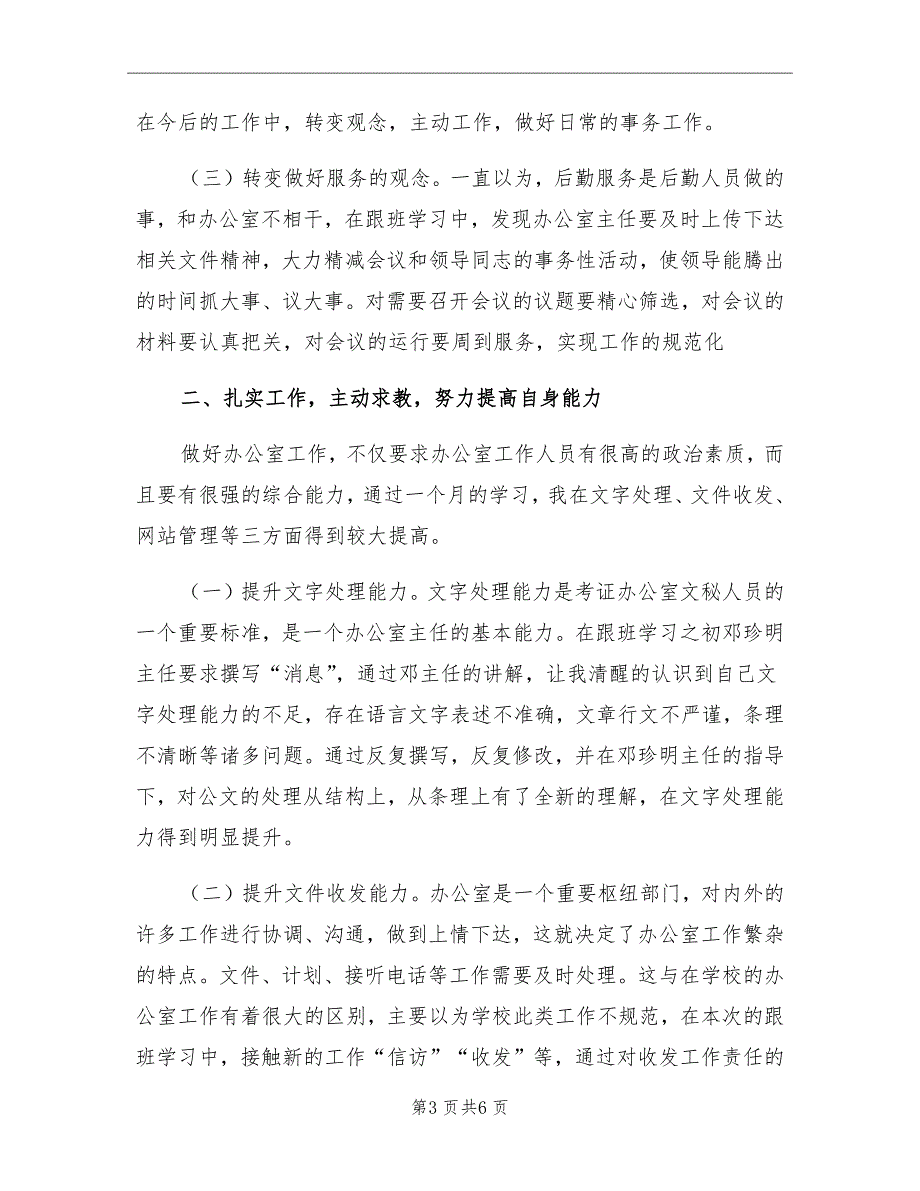 在今后的工作中，转变观念，主动工作，做好日常的事务工作。

（三）转变做好服务的观念。一直以为，后勤服务是后勤人员做的事，和办公室不相干，在跟班学习中，发现办公室主任要及时上传下达相关文件精神，大力精减会议和领导同志的事务性活动，使领导能腾出的时间抓大事、议大事。对需要召开会议的议题要精心筛选，对会议的材料要认真把关，对会议的运行要周到服务，实现工作的规范化

二、扎实工作，主动求教，努力提高自身能力

做好办公室工作，不仅要求办公室工作人员有很高的政治素质，而且要有很强的综合能力，通过一个月的学习，我在文字处理、文件收发、网站管理等三方面得到较大提高。

（一）提升文字处理能力。文字处理能力是考证办公室文秘人员的一个重要标准，是一个办公室主任的基本能力。在跟班学习之初邓珍明主任要求撰写“消息”，通过邓主任的讲解，让我清醒的认识到自己文字处理能力的不足，存在语言文字表述不准确，文章行文不严谨，条理不清晰等诸多问题。通过反复撰写，反复修改，并在邓珍明主任的指导下，对公文的处理从结构上，从条理上有了全新的理解，在文字处理能力得到明显提升。

（二）提升文件收发能力。办公室是一个重要枢纽部门，对内外的许多工作进行协调、沟通，做到上情下达，这就决定了办公室工作繁杂的特点。文件、计划、接听电话等工作需要及时处理。这与在学校的办公室工作有着很大的区别，主要以为学校此类工作不规范，在本次的跟班学习中，接触新的工作“信访”“收发”等，通过对收发工作责任的

第3页共6页